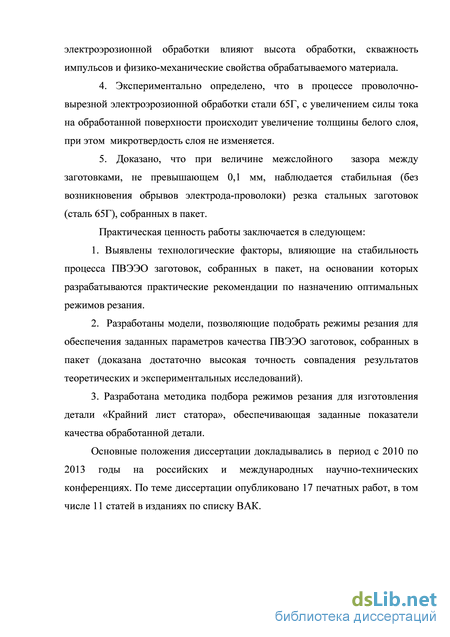 электроэрозионной обработки влияют высота обработки, скважность импульсов и физико-механические свойства обрабатываемого материала.

4. Экспериментально определено, что в процессе проволочно-вырезной электроэрозионной обработки стали 65Г, с увеличением силы тока на обработанной поверхности происходит увеличение толщины белого слоя, при этом микротвердость слоя не изменяется.

5. Доказано, что при величине межслойного зазора между заготовками, не превышающем 0,1 мм, наблюдается стабильная (без возникновения обрывов электрода-проволоки) резка стальных заготовок (сталь 65Г), собранных в пакет.

Практическая ценность работы заключается в следующем:

1. Выявлены технологические факторы, влияющие на стабильность процесса ПВЭЭО заготовок, собранных в пакет, на основании которых разрабатываются практические рекомендации по назначению оптимальных режимов резания.

2. Разработаны модели, позволяющие подобрать режимы резания для обеспечения заданных параметров качества ПВЭЭО заготовок, собранных в пакет (доказана достаточно высокая точность совпадения результатов теоретических и экспериментальных исследований).

3. Разработана методика подбора режимов резания для изготовления детали «Крайний лист статора», обеспечивающая заданные показатели качества обработанной детали.

Основные положения диссертации докладывались в период с 2010 по 2013 годы на российских и международных научно-технических конференциях. По теме диссертации опубликовано 17 печатных работ, в том числе 11 статей в изданиях по списку ВАК.

dsLib.net
библиотека диссертаций